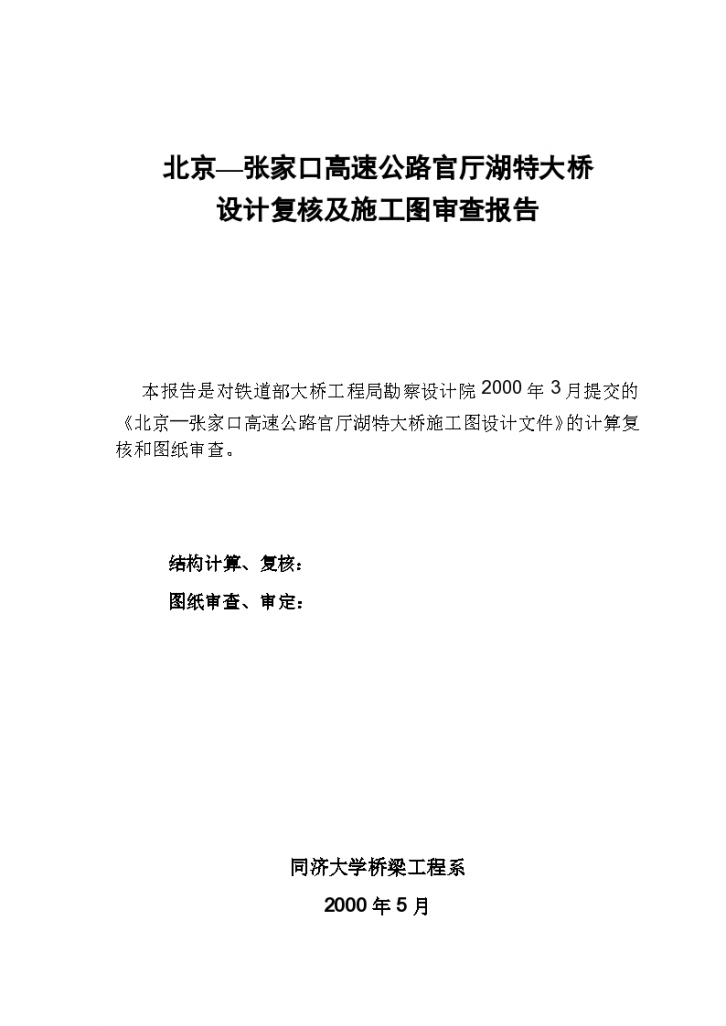 北京—张家口高速公路官厅湖特大桥
设计复核及施工图审查报告

本报告是对铁道部大桥工程局勘察设计院 2000 年 3 月提交的《北京一张家口高速公路官厅湖特大桥施工图设计文件》的计算复核和图纸审查。

结构计算、复核：

图纸审查、审定：

同济大学桥梁工程系

2000 年 5 月